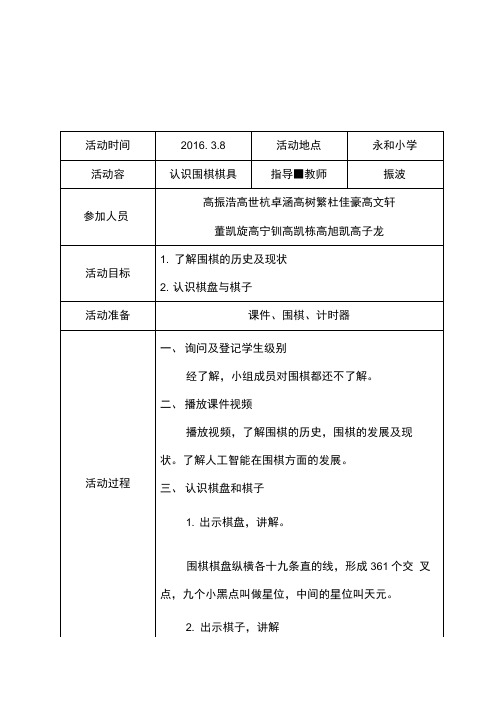 | 活动时间 | 2016. 3.8 | 活动地点 | 永和小学 |
|---|---|---|---|
| 活动容 | 认识围棋棋具 | 指导■教师 | 振波 |
| 参加人员 | 高振浩高世杭卓涵高树繁杜佳豪高文轩 董凯旋高宁钏高凯栋高旭凯高子龙 | | |
| 活动目标 | 1. 了解围棋的历史及现状 2. 认识棋盘与棋子 | | |
| 活动准备 | 课件、围棋、计时器 | | |
| 活动过程 | 一、 询问及登记学生级别 经了解，小组成员对围棋都还不了解。 二、 播放课件视频 播放视频，了解围棋的历史，围棋的发展及现状。了解人工智能在围棋方面的发展。 三、 认识棋盘和棋子 1. 出示棋盘，讲解。 围棋棋盘纵横各十九条直的线，形成 361 个交 叉点，九个小黑点叫做星位，中间的星位叫天元。 2. 出示棋子，讲解 | | |